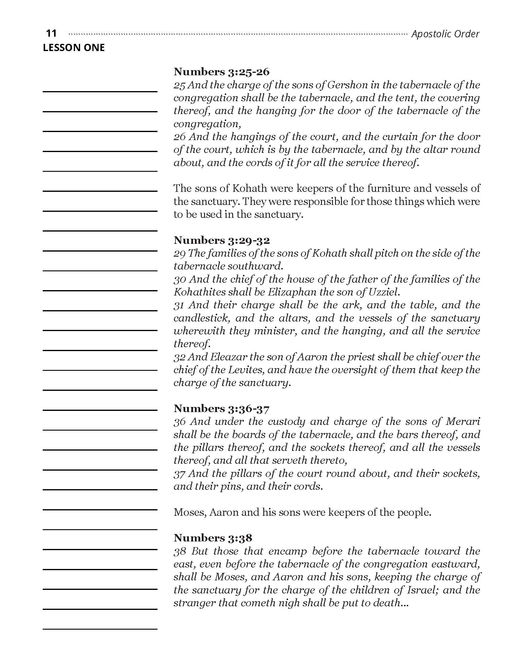 11 Apostolic Order
LESSON ONE

Numbers 3:25-26
25 And the charge of the sons of Gershon in the tabernacle of the congregation shall be the tabernacle, and the tent, the covering thereof, and the hanging for the door of the tabernacle of the congregation,
26 And the hangings of the court, and the curtain for the door of the court, which is by the tabernacle, and by the altar round about, and the cords of it for all the service thereof.

The sons of Kohath were keepers of the furniture and vessels of the sanctuary. They were responsible for those things which were to be used in the sanctuary.

Numbers 3:29-32
29 The families of the sons of Kohath shall pitch on the side of the tabernacle southward.
30 And the chief of the house of the father of the families of the Kohathites shall be Elizaphan the son of Uzziel.
31 And their charge shall be the ark, and the table, and the candlestick, and the altars, and the vessels of the sanctuary wherewith they minister, and the hanging, and all the service thereof.
32 And Eleazar the son of Aaron the priest shall be chief over the chief of the Levites, and have the oversight of them that keep the charge of the sanctuary.

Numbers 3:36-37
36 And under the custody and charge of the sons of Merari shall be the boards of the tabernacle, and the bars thereof, and the pillars thereof, and the sockets thereof, and all the vessels thereof, and all that serveth thereto,
37 And the pillars of the court round about, and their sockets, and their pins, and their cords.

Moses, Aaron and his sons were keepers of the people.

Numbers 3:38
38 But those that encamp before the tabernacle toward the east, even before the tabernacle of the congregation eastward, shall be Moses, and Aaron and his sons, keeping the charge of the sanctuary for the charge of the children of Israel; and the stranger that cometh nigh shall be put to death...